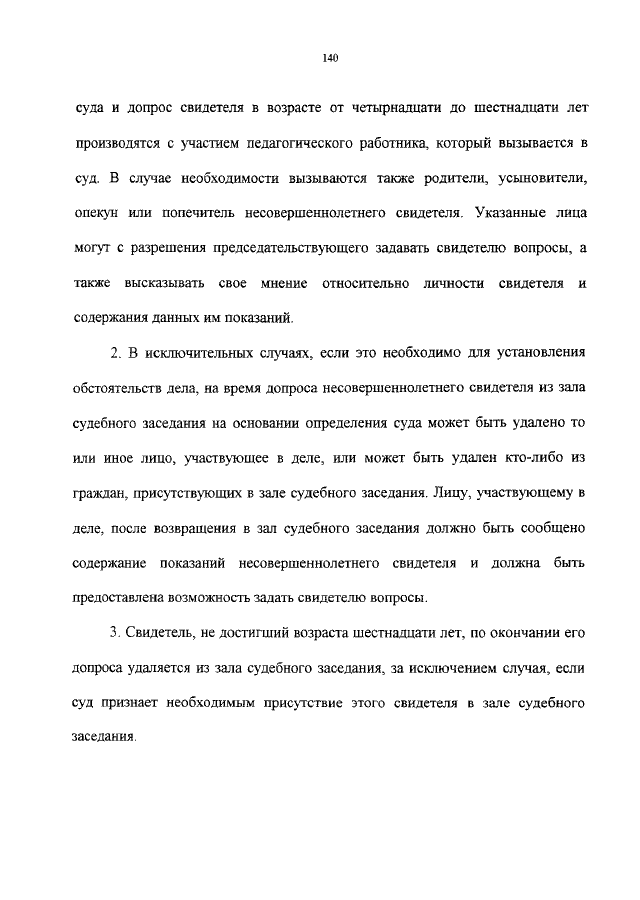 140

суда и допрос свидетеля в возрасте от четырнадцати до шестнадцати лет производятся с участием педагогического работника, который вызывается в суд. В случае необходимости вызываются также родители, усыновители, опекун или попечитель несовершеннолетнего свидетеля. Указанные лица могут с разрешения председательствующего задавать свидетелю вопросы, а также высказывать свое мнение относительно личности свидетеля и содержания данных им показаний.

2. В исключительных случаях, если это необходимо для установления обстоятельств дела, на время допроса несовершеннолетнего свидетеля из зала судебного заседания на основании определения суда может быть удалено то или иное лицо, участвующее в деле, или может быть удален кто-либо из граждан, присутствующих в зале судебного заседания. Лицу, участвующему в деле, после возвращения в зал судебного заседания должно быть сообщено содержание показаний несовершеннолетнего свидетеля и должна быть предоставлена возможность задать свидетелю вопросы.

3. Свидетель, не достигший возраста шестнадцати лет, по окончании его допроса удаляется из зала судебного заседания, за исключением случая, если суд признает необходимым присутствие этого свидетеля в зале судебного заседания.